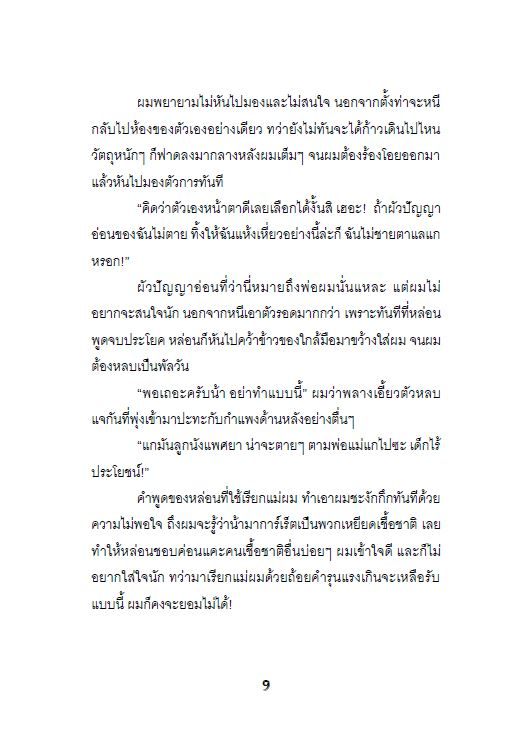 ผมพยายามไม่หันไปมองและไม่สนใจ นอกจากตั้งท่าจะหนีกลับไปห้องของตัวเองอย่างเดียว ทว่ายังไม่ทันจะได้ก้าวเดินไปไหน วัตถุหนักๆ ก็ฟาดลงมากลางหลังผมเต็มๆ จนผมต้องร้องโอยออกมา แล้วหันไปมองตัวการทันที

“คิดว่าตัวเองหน้าตาดีเลยเลือกได้งั้นสิ เฮอะ! ถ้าผัวปัญญาอ่อนของฉันไม่ตาย ทิ้งให้ฉันแห้งเหี่ยวอย่างนี้ล่ะก็ ฉันไม่ชายตาแลแกหรอก!”

ผัวปัญญาอ่อนที่ว่านี่หมายถึงพ่อผมนั่นแหละ แต่ผมไม่อยากจะสนใจนัก นอกจากหนีเอาตัวรอดมากกว่า เพราะทันทีที่หล่อนพูดจบประโยค หล่อนก็หันไปคว้าข้าวของใกล้มือมาขว้างใส่ผม จนผมต้องหลบเป็นพัลวัน

“พอเถอะครับน้า อย่าทำแบบนี้” ผมว่าพลางเอี้ยวตัวหลบแจกันที่พุ่งเข้ามาปะทะกับกำแพงด้านหลังอย่างตื่นๆ

“แกมันลูกนังแพศยา น่าจะตายๆ ตามพ่อแม่แกไปซะ เด็กไร้ประโยชน์!”

คำพูดของหล่อนที่ใช้เรียกแม่ผม ทำเอาผมชะงักกึกทันทีด้วยความไม่พอใจ ถึงผมจะรู้ว่าน้ามาการ์เร็ตเป็นพวกเหยียดเชื้อชาติ เลยทำให้หล่อนชอบค่อนแคะคนเชื้อชาติอื่นบ่อยๆ ผมเข้าใจดี และก็ไม่อยากใส่ใจนัก ทว่ามาเรียกแม่ผมด้วยถ้อยคำรุนแรงเกินจะเหลือรับแบบนี้ ผมก็คงจะยอมไม่ได้!

9